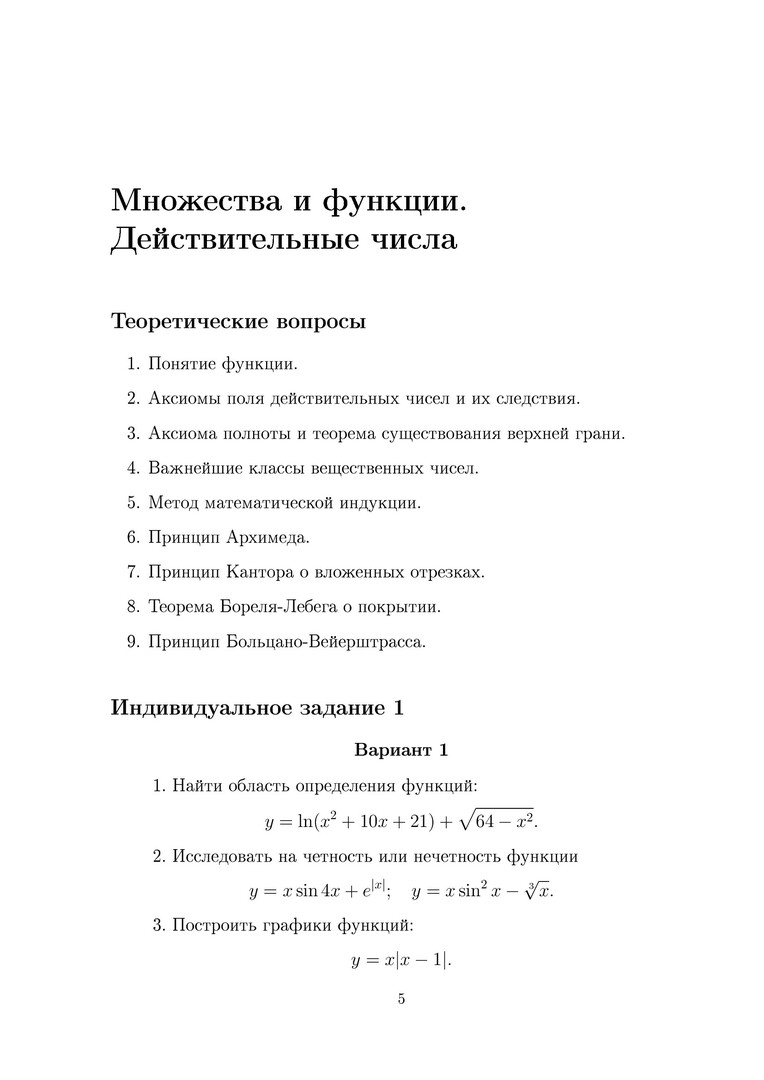 Множества и функции. Действительные числа

Теоретические вопросы

1. Понятие функции.

2. Аксиомы поля действительных чисел и их следствия.

3. Аксиома полноты и теорема существования верхней грани.

4. Важнейшие классы вещественных чисел.

5. Метод математической индукции.

6. Принцип Архимеда.

7. Принцип Кантора о вложенных отрезках.

8. Теорема Бореля-Лебега о покрытии.

9. Принцип Больцано-Вейерштрасса.

Индивидуальное задание 1

Вариант 1

1. Найти область определения функций:
$y = \ln(x^2 + 10x + 21) + \sqrt{64 - x^2}.$

2. Исследовать на четность или нечетность функции
$y = x \sin 4x + e^{|x|}; \quad y = x \sin^2 x - \sqrt[3]{x}.$

3. Построить графики функций:
$y = x|x - 1|.$

5